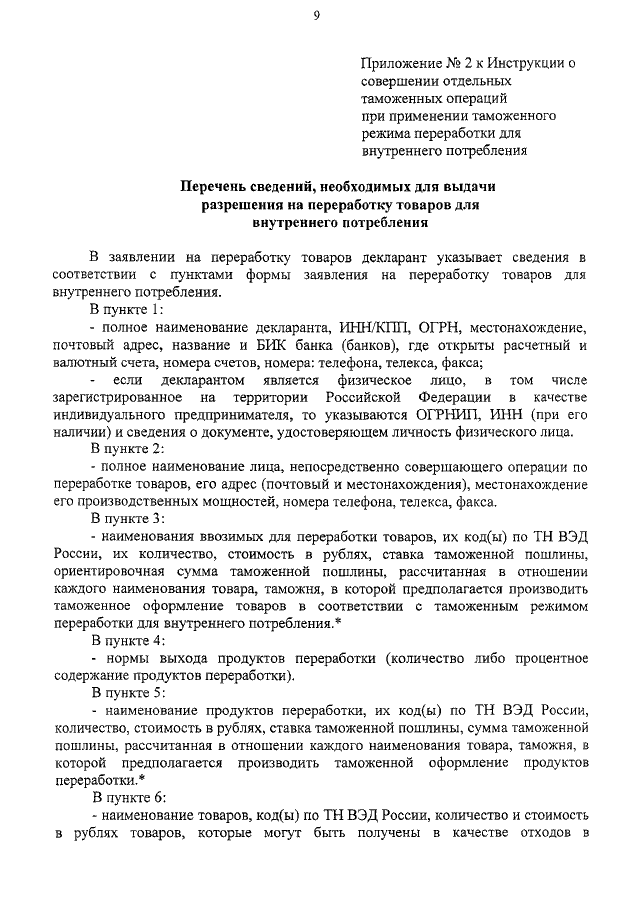 9

Приложение № 2 к Инструкции о совершении отдельных таможенных операций при применении таможенного режима переработки для внутреннего потребления

Перечень сведений, необходимых для выдачи разрешения на переработку товаров для внутреннего потребления

В заявлении на переработку товаров декларант указывает сведения в соответствии с пунктами формы заявления на переработку товаров для внутреннего потребления.

В пункте 1:

- полное наименование декларанта, ИНН/КПП, ОГРН, местонахождение, почтовый адрес, название и БИК банка (банков), где открыты расчетный и валютный счета, номера счетов, номера: телефона, телекса, факса;

- если декларантом является физическое лицо, в том числе зарегистрированное на территории Российской Федерации в качестве индивидуального предпринимателя, то указываются ОГРНИП, ИНН (при его наличии) и сведения о документе, удостоверяющем личность физического лица.

В пункте 2:

- полное наименование лица, непосредственно совершающего операции по переработке товаров, его адрес (почтовый и местонахождения), местонахождение его производственных мощностей, номера телефона, телекса, факса.

В пункте 3:

- наименования ввозимых для переработки товаров, их код(ы) по ТН ВЭД России, их количество, стоимость в рублях, ставка таможенной пошлины, ориентировочная сумма таможенной пошлины, рассчитанная в отношении каждого наименования товара, таможня, в которой предполагается производить таможенное оформление товаров в соответствии с таможенным режимом переработки для внутреннего потребления.*

В пункте 4:

- нормы выхода продуктов переработки (количество либо процентное содержание продуктов переработки).

В пункте 5:

- наименование продуктов переработки, их код(ы) по ТН ВЭД России, количество, стоимость в рублях, ставка таможенной пошлины, сумма таможенной пошлины, рассчитанная в отношении каждого наименования товара, таможня, в которой предполагается производить таможенное оформление продуктов переработки.*

В пункте 6:

- наименование товаров, код(ы) по ТН ВЭД России, количество и стоимость в рублях товаров, которые могут быть получены в качестве отходов в